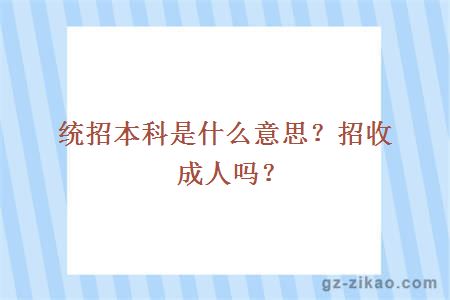 统招本科是什么意思？招收成人吗？

gz-zikao.com